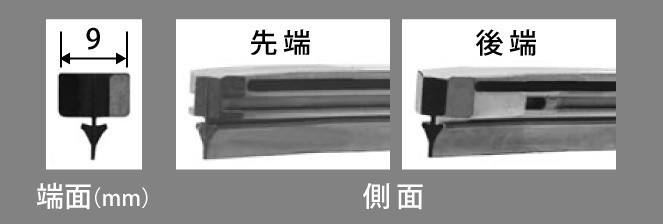 9

先端

後端

端面(mm)

側面